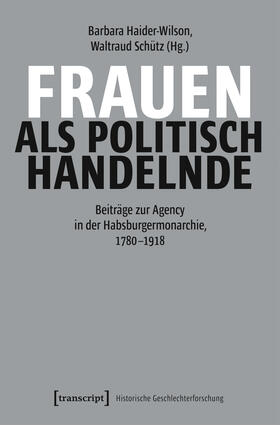 Barbara Haider-Wilson,
Waltraud Schütz (Hg.)

FRAUEN
ALS POLITISCH HANDELNDE

Beiträge zur Agency
in der Habsburgermonarchie,
1780–1918

[transcript] Historische Geschlechterforschung